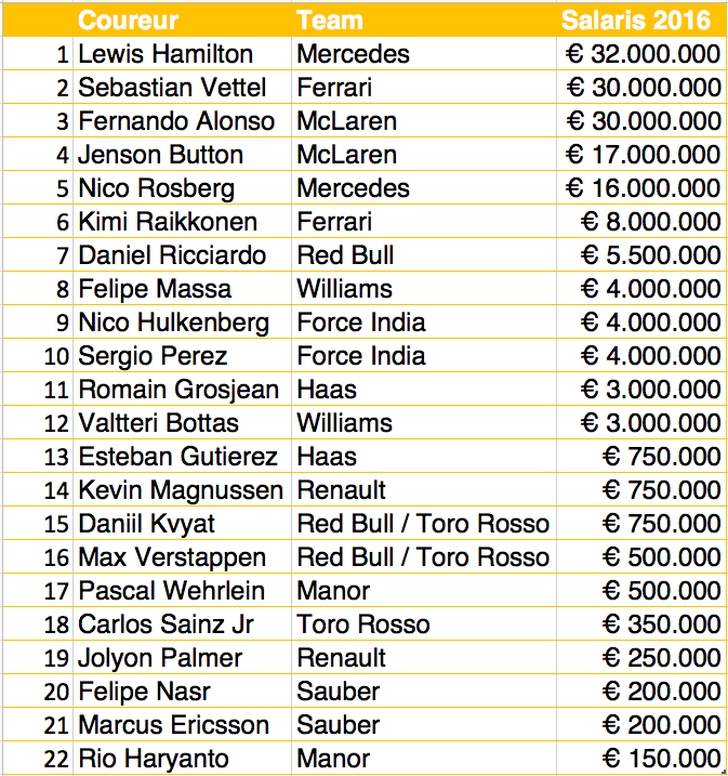 |  | Coureur | Team | Salaris 2016 |
|---|---|---|---|
| 1 | Lewis Hamilton | Mercedes | € 32.000.000 |
| 2 | Sebastian Vettel | Ferrari | € 30.000.000 |
| 3 | Fernando Alonso | McLaren | € 30.000.000 |
| 4 | Jenson Button | McLaren | € 17.000.000 |
| 5 | Nico Rosberg | Mercedes | € 16.000.000 |
| 6 | Kimi Raikkonen | Ferrari | € 8.000.000 |
| 7 | Daniel Ricciardo | Red Bull | € 5.500.000 |
| 8 | Felipe Massa | Williams | € 4.000.000 |
| 9 | Nico Hulkenberg | Force India | € 4.000.000 |
| 10 | Sergio Perez | Force India | € 4.000.000 |
| 11 | Romain Grosjean | Haas | € 3.000.000 |
| 12 | Valtteri Bottas | Williams | € 3.000.000 |
| 13 | Esteban Gutierez | Haas | € 750.000 |
| 14 | Kevin Magnussen | Renault | € 750.000 |
| 15 | Daniil Kvyat | Red Bull / Toro Rosso | € 750.000 |
| 16 | Max Verstappen | Red Bull / Toro Rosso | € 500.000 |
| 17 | Pascal Wehrlein | Manor | € 500.000 |
| 18 | Carlos Sainz Jr | Toro Rosso | € 350.000 |
| 19 | Jolyon Palmer | Renault | € 250.000 |
| 20 | Felipe Nasr | Sauber | € 200.000 |
| 21 | Marcus Ericsson | Sauber | € 200.000 |
| 22 | Rio Haryanto | Manor | € 150.000 |